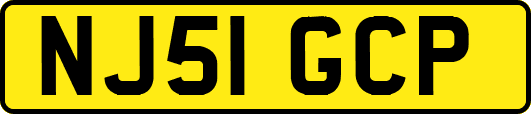 NJ51 GCP